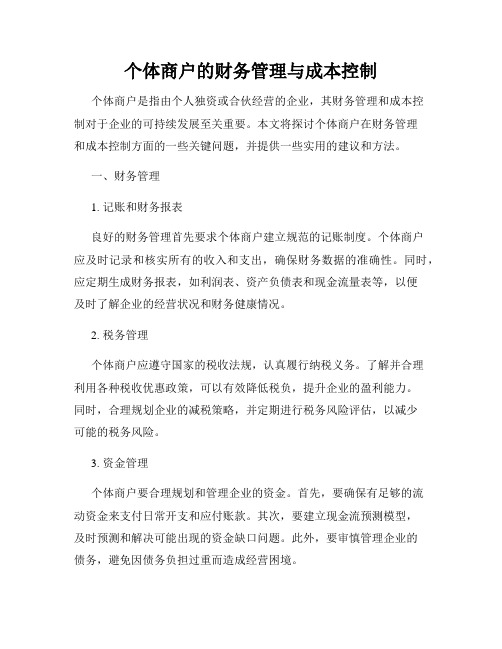 个体商户的财务管理与成本控制

个体商户是指由个人独资或合伙经营的企业，其财务管理和成本控制对于企业的可持续发展至关重要。本文将探讨个体商户在财务管理和成本控制方面的一些关键问题，并提供一些实用的建议和方法。

一、财务管理

1. 记账和财务报表

良好的财务管理首先要求个体商户建立规范的记账制度。个体商户应及时记录和核实所有的收入和支出，确保财务数据的准确性。同时，应定期生成财务报表，如利润表、资产负债表和现金流量表等，以便及时了解企业的经营状况和财务健康情况。

2. 税务管理

个体商户应遵守国家的税收法规，认真履行纳税义务。了解并合理利用各种税收优惠政策，可以有效降低税负，提升企业的盈利能力。同时，合理规划企业的减税策略，并定期进行税务风险评估，以减少可能的税务风险。

3. 资金管理

个体商户要合理规划和管理企业的资金。首先，要确保有足够的流动资金来支付日常开支和应付账款。其次，要建立现金流预测模型，及时预测和解决可能出现的资金缺口问题。此外，要审慎管理企业的债务，避免因债务负担过重而造成经营困境。